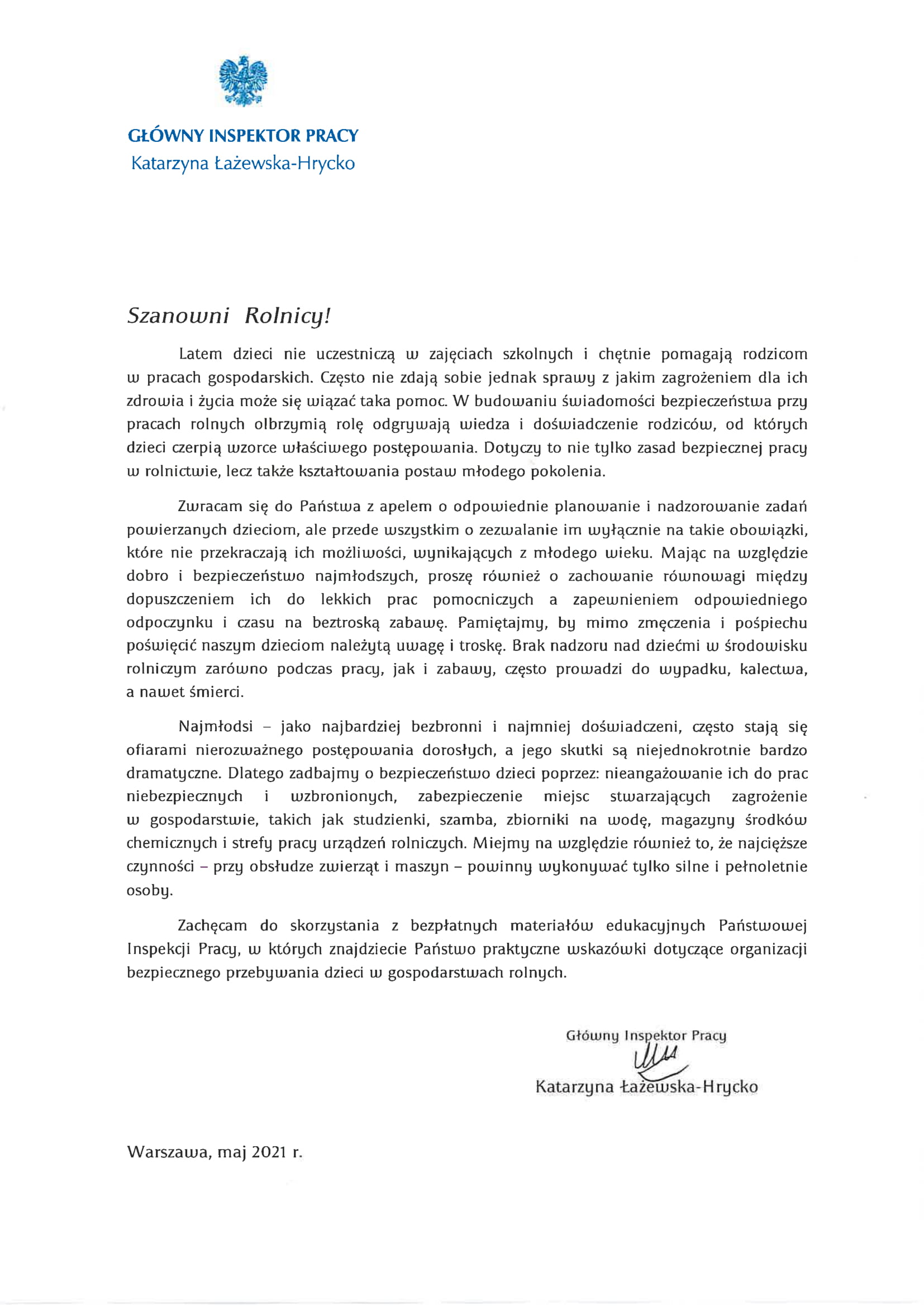 GŁÓWNY INSPEKTOR PRACY
Katarzyna Łażewska-Hrycko

Szanowni Rolnicy!

Latem dzieci nie uczestniczą w zajęciach szkolnych i chętnie pomagają rodzicom w pracach gospodarskich. Często nie zdają sobie jednak sprawy z jakim zagrożeniem dla ich zdrowia i życia może się wiązać taka pomoc. W budowaniu świadomości bezpieczeństwa przy pracach rolnych olbrzymią rolę odgrywają wiedza i doświadczenie rodziców, od których dzieci czerpią wzorce właściwego postępowania. Dotyczy to nie tylko zasad bezpiecznej pracy w rolnictwie, lecz także kształtowania postaw młodego pokolenia.

Zwracam się do Państwa z apelem o odpowiednie planowanie i nadzorowanie zadań powierzanych dzieciom, ale przede wszystkim o zezwalanie im wyłącznie na takie obowiązki, które nie przekraczają ich możliwości, wynikających z młodego wieku. Mając na względzie dobro i bezpieczeństwo najmłodszych, proszę również o zachowanie równowagi między dopuszczeniem ich do lekkich prac pomocniczych a zapewnieniem odpowiedniego odpoczynku i czasu na beztroską zabawę. Pamiętajmy, by mimo zmęczenia i pośpiechu poświęcić naszym dzieciom należytą uwagę i troskę. Brak nadzoru nad dziećmi w środowisku rolniczym zarówno podczas pracy, jak i zabawy, często prowadzi do wypadku, kalectwa, a nawet śmierci.

Najmłodsi – jako najbardziej bezbronni i najmniej doświadczeni, często stają się ofiarami nierozważnego postępowania dorosłych, a jego skutki są niejednokrotnie bardzo dramatyczne. Dlatego zadbajmy o bezpieczeństwo dzieci poprzez: nieangażowanie ich do prac niebezpiecznych i wzbronionych, zabezpieczenie miejsc stwarzających zagrożenie w gospodarstwie, takich jak studzienki, szamba, zbiorniki na wodę, magazyny środków chemicznych i strefy pracy urządzeń rolniczych. Miejmy na względzie również to, że najcięższe czynności – przy obsłudze zwierząt i maszyn – powinny wykonywać tylko silne i pełnoletnie osoby.

Zachęcam do skorzystania z bezpłatnych materiałów edukacyjnych Państwowej Inspekcji Pracy, w których znajdziecie Państwo praktyczne wskazówki dotyczące organizacji bezpiecznego przebywania dzieci w gospodarstwach rolnych.

Główny Inspektor Pracy
Katarzyna Łażewska-Hrycko

Warszawa, maj 2021 r.